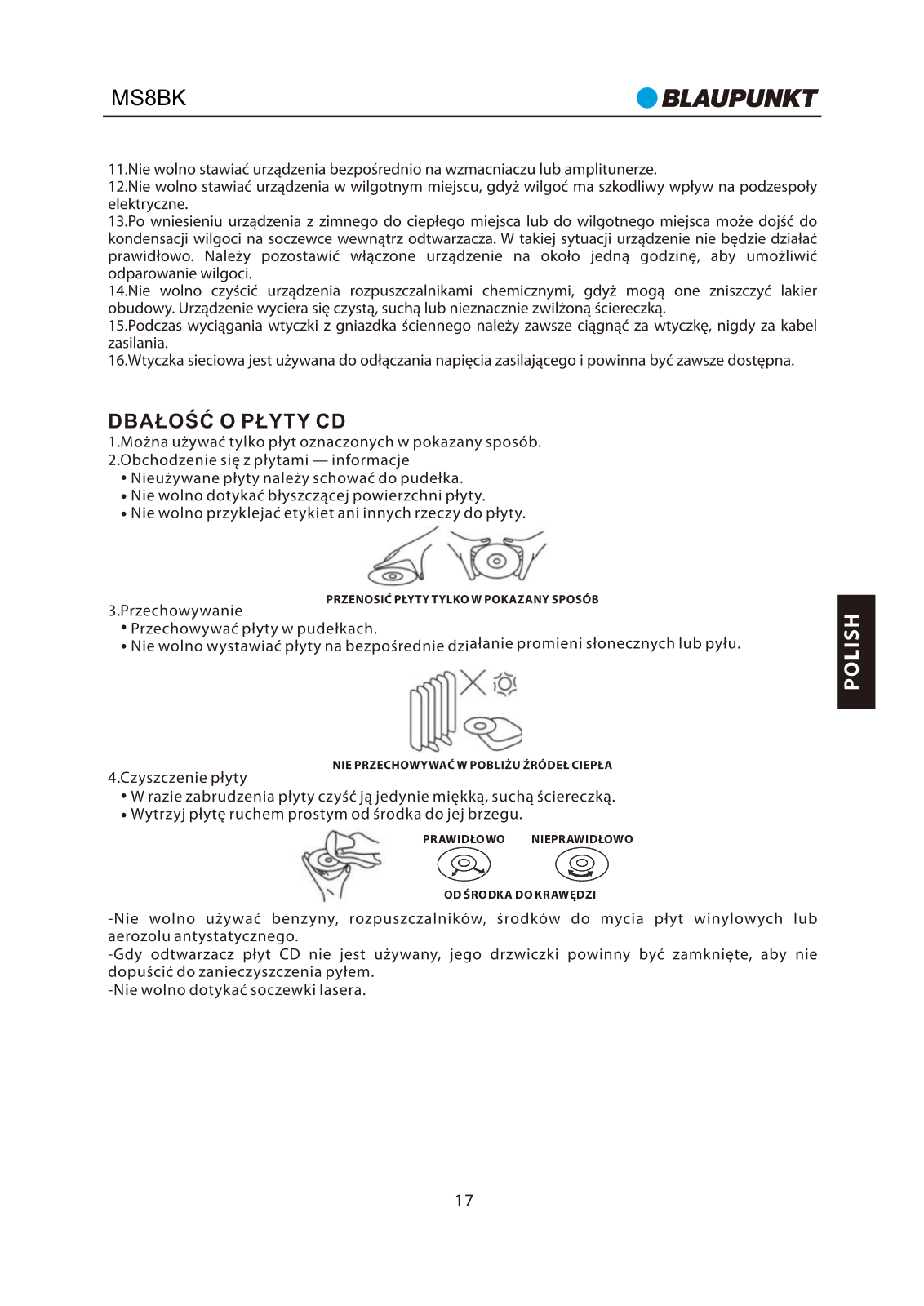 MS8BK

BLAUPUNKT

11.Nie wolno stawiać urządzenia bezpośrednio na wzmacniaczu lub amplitunerze.
12.Nie wolno stawiać urządzenia w wilgotnym miejscu, gdyż wilgoć ma szkodliwy wpływ na podzespoły elektryczne.
13.Po wniesieniu urządzenia z zimnego do ciepłego miejsca lub do wilgotnego miejsca może dojść do kondensacji wilgoci na soczewce wewnątrz odtwarzacza. W takiej sytuacji urządzenie nie będzie działać prawidłowo. Należy pozostawić włączone urządzenie na około jedną godzinę, aby umożliwić odparowanie wilgoci.
14.Nie wolno czyścić urządzenia rozpuszczalnikami chemicznymi, gdyż mogą one zniszczyć lakier obudowy. Urządzenie wyciera się czystą, suchą lub nieznacznie zwilżoną ściereczką.
15.Podczas wyciągania wtyczki z gniazdka ściennego należy zawsze ciągnąć za wtyczkę, nigdy za kabel zasilania.
16.Wtyczka sieciowa jest używana do odłączania napięcia zasilającego i powinna być zawsze dostępna.

DBAŁOŚĆ O PŁYTY CD
1.Można używać tylko płyt oznaczonych w pokazany sposób.
2.Obchodzenie się z płytami — informacje
• Nieużywane płyty należy schować do pudełka.
• Nie wolno dotykać błyszczącej powierzchni płyty.
• Nie wolno przyklejać etykiet ani innych rzeczy do płyty.

PRZENOSIĆ PŁYTY TYLKO W POKAZANY SPOSÓB
3.Przechowywanie
• Przechowywać płyty w pudełkach.
• Nie wolno wystawiać płyty na bezpośrednie działanie promieni słonecznych lub pyłu.

NIE PRZECHOWYWAĆ W POBLIŻU ŹRÓDEŁ CIEPŁA
4.Czyszczenie płyty
• W razie zabrudzenia płyty czyść ją jedynie miękką, suchą ściereczką.
• Wytrzyj płytę ruchem prostym od środka do jej brzegu.

PRAWIDŁOWO NIEPRAWIDŁOWO
OD ŚRODKA DO KRAWĘDZI

-Nie wolno używać benzyny, rozpuszczalników, środków do mycia płyt winylowych lub aerozolu antystatycznego.
-Gdy odtwarzacz płyt CD nie jest używany, jego drzwiczki powinny być zamknięte, aby nie dopuścić do zanieczyszczenia pyłem.
-Nie wolno dotykać soczewki lasera.

POLISH

17